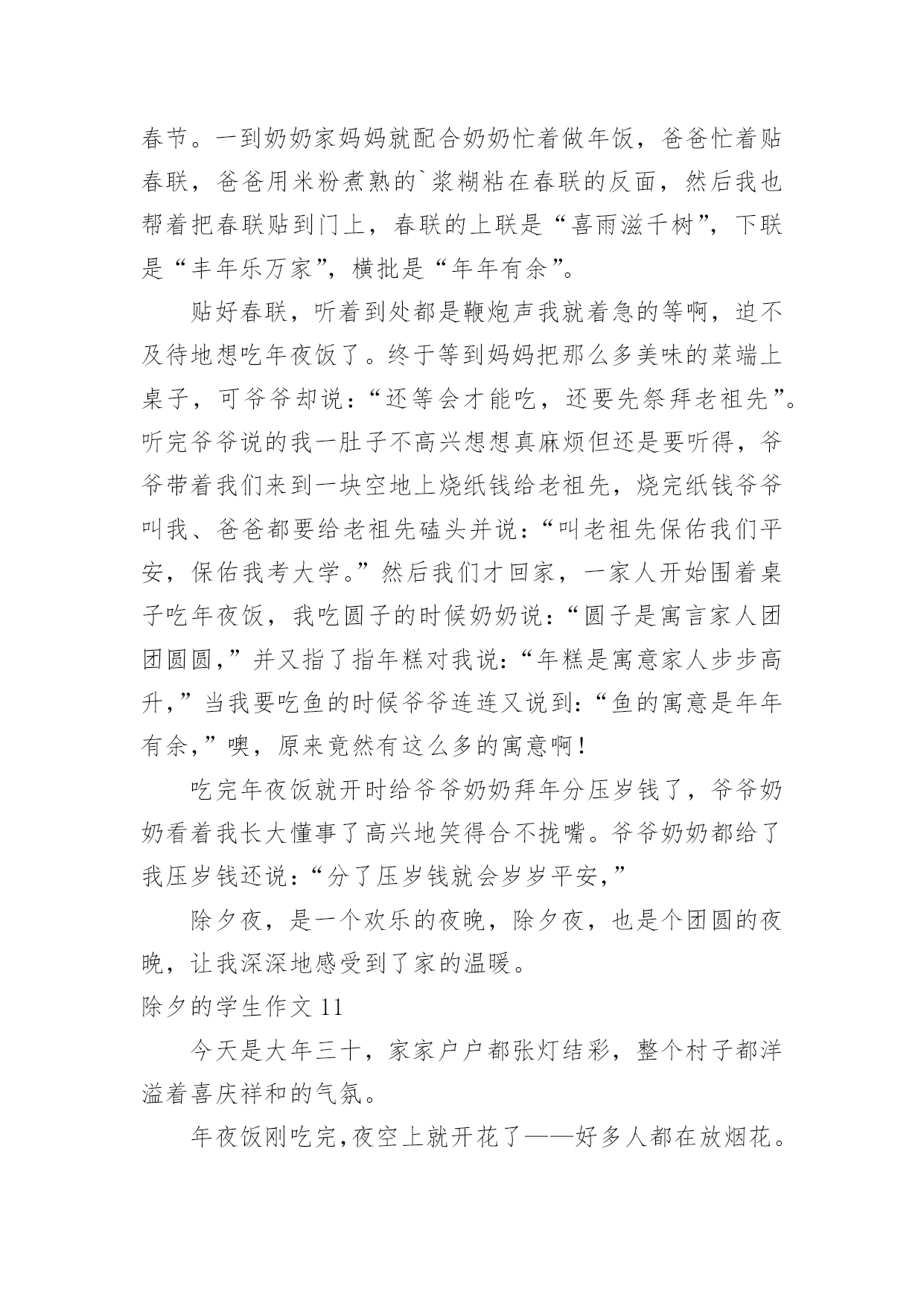 春节。一到奶奶家妈妈就配合奶奶忙着做年饭，爸爸忙着贴春联，爸爸用米粉煮熟的`浆糊粘在春联的反面，然后我也帮着把春联贴到门上，春联的上联是“喜雨滋千树”，下联是“丰年乐万家”，横批是“年年有余”。

贴好春联，听着到处都是鞭炮声我就着急的等啊，迫不及待地想吃年夜饭了。终于等到妈妈把那么多美味的菜端上桌子，可爷爷却说：“还等会才能吃，还要先祭拜老祖先”。听完爷爷说的我一肚子不高兴想想真麻烦但还是要听得，爷爷带着我们来到一块空地上烧纸钱给老祖先，烧完纸钱爷爷叫我、爸爸都要给老祖先磕头并说：“叫老祖先保佑我们平安，保佑我考大学。”然后我们才回家，一家人开始围着桌子吃年夜饭，我吃圆子的时候奶奶说：“圆子是寓言家人团团圆圆，”并又指了指年糕对我说：“年糕是寓意家人步步高升，”当我要吃鱼的时候爷爷连连又说到：“鱼的寓意是年年有余，”噢，原来竟然有这么多的寓意啊！

吃完年夜饭就开时给爷爷奶奶拜年分压岁钱了，爷爷奶奶看着我长大懂事了高兴地笑得合不拢嘴。爷爷奶奶都给了我压岁钱还说：“分了压岁钱就会岁岁平安，”

除夕夜，是一个欢乐的夜晚，除夕夜，也是个团圆的夜晚，让我深深地感受到了家的温暖。

除夕的学生作文 11

今天是大年三十，家家户户都张灯结彩，整个村子都洋溢着喜庆祥和的气氛。

年夜饭刚吃完，夜空上就开花了——好多人都在放烟花。